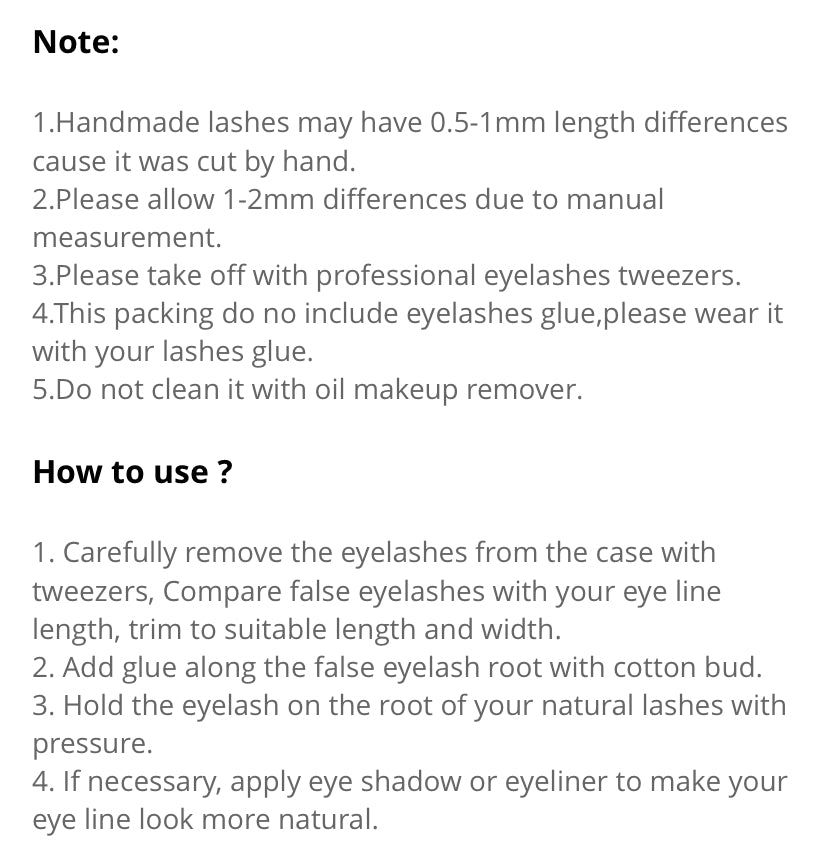 Note:

1.Handmade lashes may have 0.5-1mm length differences cause it was cut by hand.
2.Please allow 1-2mm differences due to manual measurement.
3.Please take off with professional eyelashes tweezers.
4.This packing do no include eyelashes glue,please wear it with your lashes glue.
5.Do not clean it with oil makeup remover.

How to use ?

1. Carefully remove the eyelashes from the case with tweezers, Compare false eyelashes with your eye line length, trim to suitable length and width.
2. Add glue along the false eyelash root with cotton bud.
3. Hold the eyelash on the root of your natural lashes with pressure.
4. If necessary, apply eye shadow or eyeliner to make your eye line look more natural.